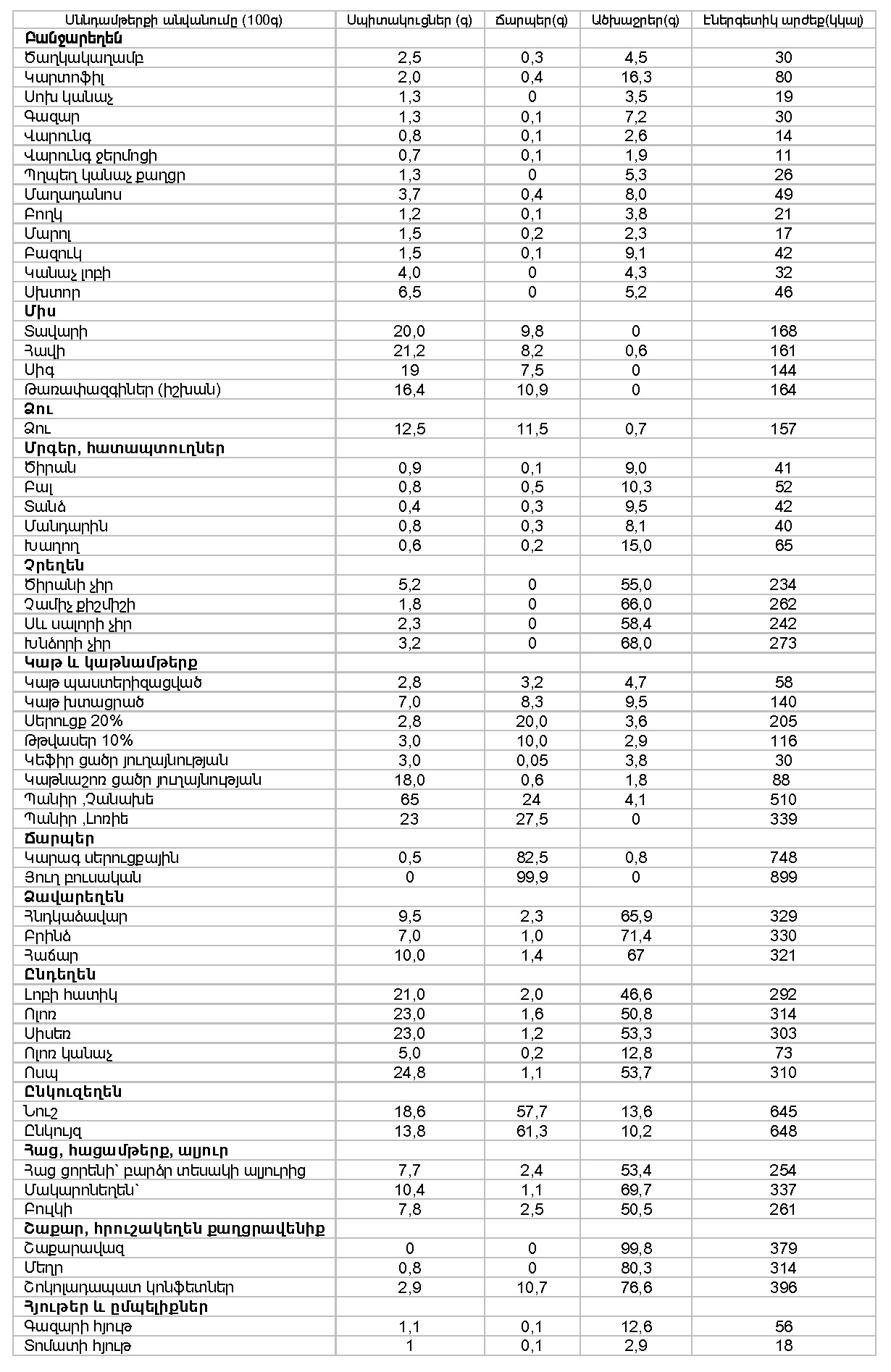 | Սննդամթերքի անվանումը (100գ) | Սպիտակուցներ (գ) | Ճարպեր(գ) | Ածխաջրեր(գ) | Էներգետիկ արժեք(կկալ) |
|---|---|---|---|---|
| **Բանջարեղեն** | | | | |
| Ծաղկակաղամբ | 2,5 | 0,3 | 4,5 | 30 |
| Կարտոֆիլ | 2,0 | 0,4 | 16,3 | 80 |
| Սոխ կանաչ | 1,3 | 0 | 3,5 | 19 |
| Գազար | 1,3 | 0,1 | 7,2 | 30 |
| Վարունգ | 0,8 | 0,1 | 2,6 | 14 |
| Վարունգ ջերմոցի | 0,7 | 0,1 | 1,9 | 11 |
| Պղպեղ կանաչ քաղցր | 1,3 | 0 | 5,3 | 26 |
| Մաղադանոս | 3,7 | 0,4 | 8,0 | 49 |
| Բողկ | 1,2 | 0,1 | 3,8 | 21 |
| Մարոլ | 1,5 | 0,2 | 2,3 | 17 |
| Բազուկ | 1,5 | 0,1 | 9,1 | 42 |
| Կանաչ լոբի | 4,0 | 0 | 4,3 | 32 |
| Սխտոր | 6,5 | 0 | 5,2 | 46 |
| **Միս** | | | | |
| Տավարի | 20,0 | 9,8 | 0 | 168 |
| Հավի | 21,2 | 8,2 | 0,6 | 161 |
| Սիգ | 19 | 7,5 | 0 | 144 |
| Թառափազգիներ (իշխան) | 16,4 | 10,9 | 0 | 164 |
| **Ձու** | | | | |
| Ձու | 12,5 | 11,5 | 0,7 | 157 |
| **Մրգեր, հատապտուղներ** | | | | |
| Ծիրան | 0,9 | 0,1 | 9,0 | 41 |
| Բալ | 0,8 | 0,5 | 10,3 | 52 |
| Տանձ | 0,4 | 0,3 | 9,5 | 42 |
| Մանդարին | 0,8 | 0,3 | 8,1 | 40 |
| Խաղող | 0,6 | 0,2 | 15,0 | 65 |
| **Չրեղեն** | | | | |
| Ծիրանի չիր | 5,2 | 0 | 55,0 | 234 |
| Չամիչ քիշմիշի | 1,8 | 0 | 66,0 | 262 |
| Սև սալորի չիր | 2,3 | 0 | 58,4 | 242 |
| Խնձորի չիր | 3,2 | 0 | 68,0 | 273 |
| **Կաթ և կաթնամթերք** | | | | |
| Կաթ պաստերիզացված | 2,8 | 3,2 | 4,7 | 58 |
| Կաթ խտացրած | 7,0 | 8,3 | 9,5 | 140 |
| Սերուցք 20% | 2,8 | 20,0 | 3,6 | 205 |
| Թթվասեր 10% | 3,0 | 10,0 | 2,9 | 116 |
| Կեֆիր ցածր յուղայնության | 3,0 | 0,05 | 3,8 | 30 |
| Կաթնաշոռ ցածր յուղայնության | 18,0 | 0,6 | 1,8 | 88 |
| Պանիր ,Չանախե | 65 | 24 | 4,1 | 510 |
| Պանիր ,Լոռիե | 23 | 27,5 | 0 | 339 |
| **Ճարպեր** | | | | |
| Կարագ սերուցքային | 0,5 | 82,5 | 0,8 | 748 |
| Յուղ բուսական | 0 | 99,9 | 0 | 899 |
| **Ձավարեղեն** | | | | |
| Հնդկաձավար | 9,5 | 2,3 | 65,9 | 329 |
| Բրինձ | 7,0 | 1,0 | 71,4 | 330 |
| Հաճար | 10,0 | 1,4 | 67 | 321 |
| **Ընդեղեն** | | | | |
| Լոբի հատիկ | 21,0 | 2,0 | 46,6 | 292 |
| Ոլոռ | 23,0 | 1,6 | 50,8 | 314 |
| Սիսեռ | 23,0 | 1,2 | 53,3 | 303 |
| Ոլոռ կանաչ | 5,0 | 0,2 | 12,8 | 73 |
| Ոսպ | 24,8 | 1,1 | 53,7 | 310 |
| **Ընկուզեղեն** | | | | |
| Նուշ | 18,6 | 57,7 | 13,6 | 645 |
| Ընկույզ | 13,8 | 61,3 | 10,2 | 648 |
| **Հաց, հացամթերք, ալյուր** | | | | |
| Հաց ցորենի՝ բարձր տեսակի ալյուրից | 7,7 | 2,4 | 53,4 | 254 |
| Մակարոնեղեն՝ | 10,4 | 1,1 | 69,7 | 337 |
| Բուլկի | 7,8 | 2,5 | 50,5 | 261 |
| **Շաքար, հրուշակեղեն քաղցրավենիք** | | | | |
| Շաքարավազ | 0 | 0 | 99,8 | 379 |
| Մեղր | 0,8 | 0 | 80,3 | 314 |
| Շոկոլադապատ կոնֆետներ | 2,9 | 10,7 | 76,6 | 396 |
| **Հյութեր և ըմպելիքներ** | | | | |
| Գազարի հյութ | 1,1 | 0,1 | 12,6 | 56 |
| Տոմատի հյութ | 1 | 0,1 | 2,9 | 18 |